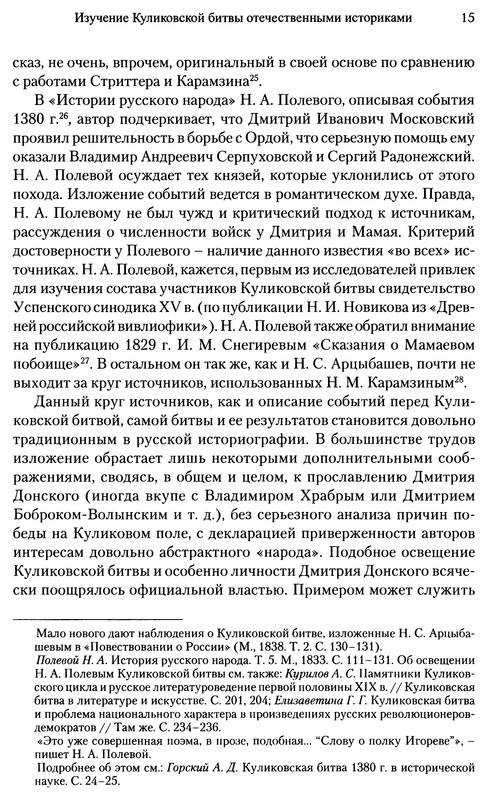 Изучение Куликовской битвы отечественными историками 15

сказ, не очень, впрочем, оригинальный в своей основе по сравнению с работами Стриттера и Карамзина$^{25}$.

В «Истории русского народа» Н. А. Полевого, описывая события 1380 г.$^{26}$, автор подчеркивает, что Дмитрий Иванович Московский проявил решительность в борьбе с Ордой, что серьезную помощь ему оказали Владимир Андреевич Серпуховской и Сергий Радонежский. Н. А. Полевой осуждает тех князей, которые уклонились от этого похода. Изложение событий ведется в романтическом духе. Правда, Н. А. Полевому не был чужд и критический подход к источникам, рассуждения о численности войск у Дмитрия и Мамая. Критерий достоверности у Полевого – наличие данного известия «во всех» источниках. Н. А. Полевой, кажется, первым из исследователей привлек для изучения состава участников Куликовской битвы свидетельство Успенского синодика XV в. (по публикации Н. И. Новикова из «Древней российской вивлиофики»). Н. А. Полевой также обратил внимание на публикацию 1829 г. И. М. Снегиревым «Сказания о Мамаевом побоище»$^{27}$. В остальном он так же, как и Н. С. Арцыбашев, почти не выходит за круг источников, использованных Н. М. Карамзиным$^{28}$.

Данный круг источников, как и описание событий перед Куликовской битвой, самой битвы и ее результатов становится довольно традиционным в русской историографии. В большинстве трудов изложение обрастает лишь некоторыми дополнительными соображениями, сводясь, в общем и целом, к прославлению Дмитрия Донского (иногда вкупе с Владимиром Храбрым или Дмитрием Боброком-Волынским и т. д.), без серьезного анализа причин победы на Куликовом поле, с декларацией приверженности авторов интересам довольно абстрактного «народа». Подобное освещение Куликовской битвы и особенно личности Дмитрия Донского всячески поощрялось официальной властью. Примером может служить

Мало нового дают наблюдения о Куликовской битве, изложенные Н. С. Арцыбашевым в «Повествовании о России» (М., 1838. Т. 2. С. 130–131).
Полевой Н. А. История русского народа. Т. 5. М., 1833. С. 111–131. Об освещении Н. А. Полевым Куликовской битвы см. также: Курилов А. С. Памятники Куликовского цикла и русское литературоведение первой половины XIX в. // Куликовская битва в литературе и искусстве. С. 201, 204; Елизаветина Г. Г. Куликовская битва и проблема национального характера в произведениях русских революционеров-демократов // Там же. С. 234–236.
«Это уже совершенная поэма, в прозе, подобная... "Слову о полку Игореве"», – пишет Н. А. Полевой.
Подробнее об этом см.: Горский А. Д. Куликовская битва 1380 г. в исторической науке. С. 24–25.